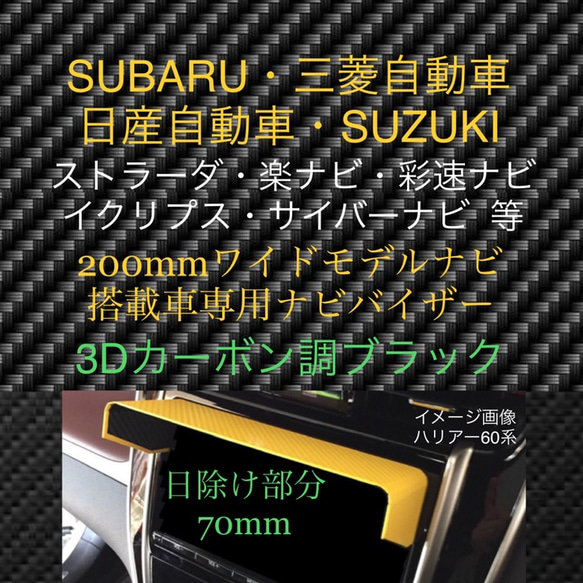 SUBARU・三菱自動車
日産自動車・SUZUKI
ストラーダ・楽ナビ・彩速ナビ
イクリプス・サイバーナビ 等
200mmワイドモデルナビ
搭載車専用ナビバイザー
3Dカーボン調ブラック

イメージ画像
ハリアー60系

日除け部分
70mm